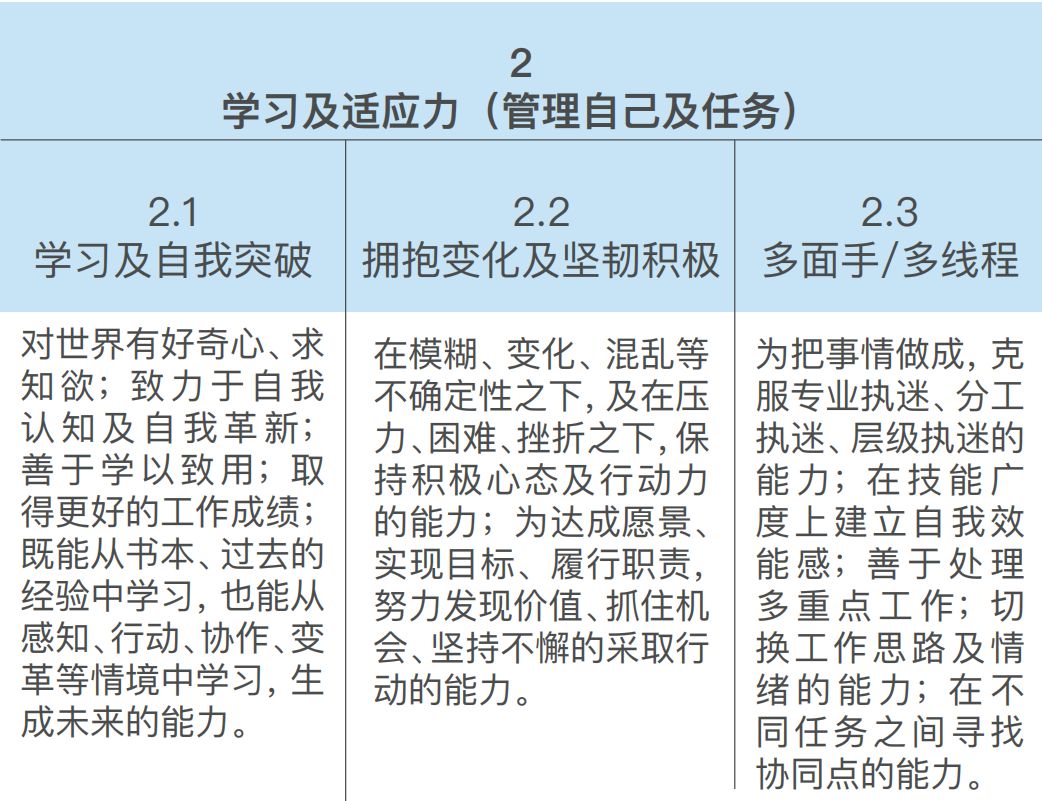 2
学习及适应力（管理自己及任务）

| 2.1 学习及自我突破 | 2.2 拥抱变化及坚韧积极 | 2.3 多面手/多线程 |
|---|---|---|
| 对世界有好奇心、求知欲；致力于自我认知及自我革新；善于学以致用；取得更好的工作成绩；既能从书本、过去的经验中学习，也能从感知、行动、协作、变革等情境中学习，生成未来的能力。 | 在模糊、变化、混乱等不确定性之下，及在压力、困难、挫折之下，保持积极心态及行动力的能力；为达成愿景、实现目标、履行职责，努力发现价值、抓住机会、坚持不懈的采取行动的能力。 | 为把事情做成，克服专业执迷、分工执迷、层级执迷的能力；在技能广度上建立自我效能感；善于处理多重点工作；切换工作思路及情绪的能力；在不同任务之间寻找协同点的能力。 |